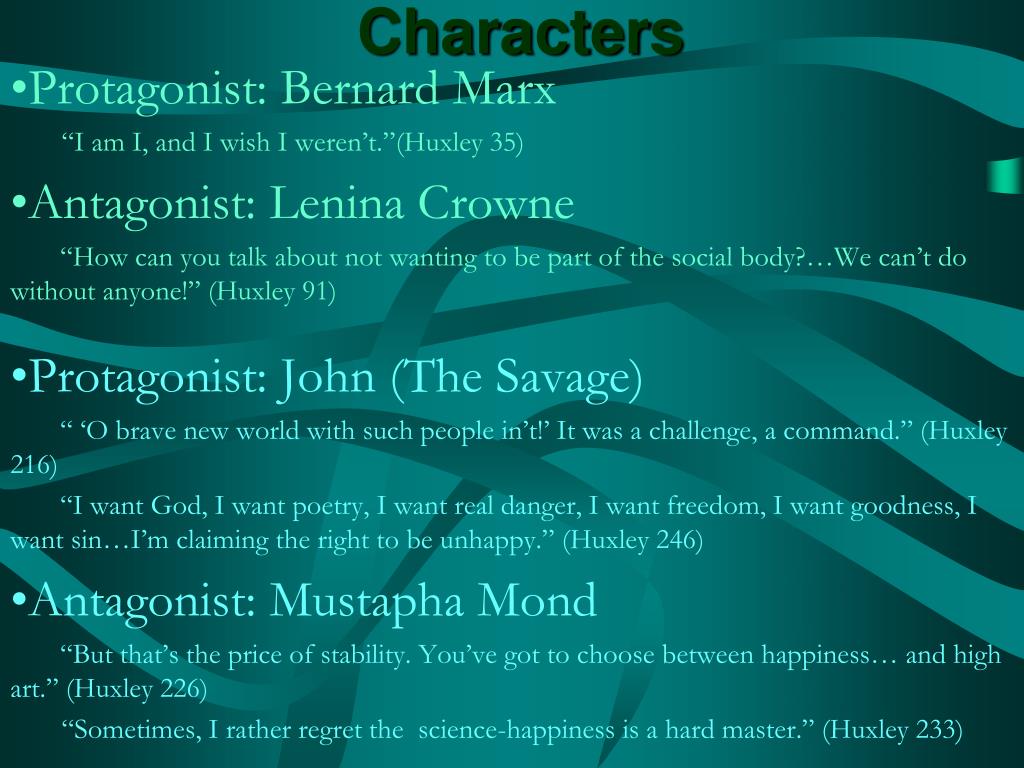 Characters

•Protagonist: Bernard Marx

“I am I, and I wish I weren’t.”(Huxley 35)

•Antagonist: Lenina Crowne

“How can you talk about not wanting to be part of the social body?…We can’t do without anyone!” (Huxley 91)

•Protagonist: John (The Savage)

“ ‘O brave new world with such people in’t!’ It was a challenge, a command.” (Huxley 216)

“I want God, I want poetry, I want real danger, I want freedom, I want goodness, I want sin…I’m claiming the right to be unhappy.” (Huxley 246)

•Antagonist: Mustapha Mond

“But that’s the price of stability. You’ve got to choose between happiness… and high art.” (Huxley 226)

“Sometimes, I rather regret the science-happiness is a hard master.” (Huxley 233)